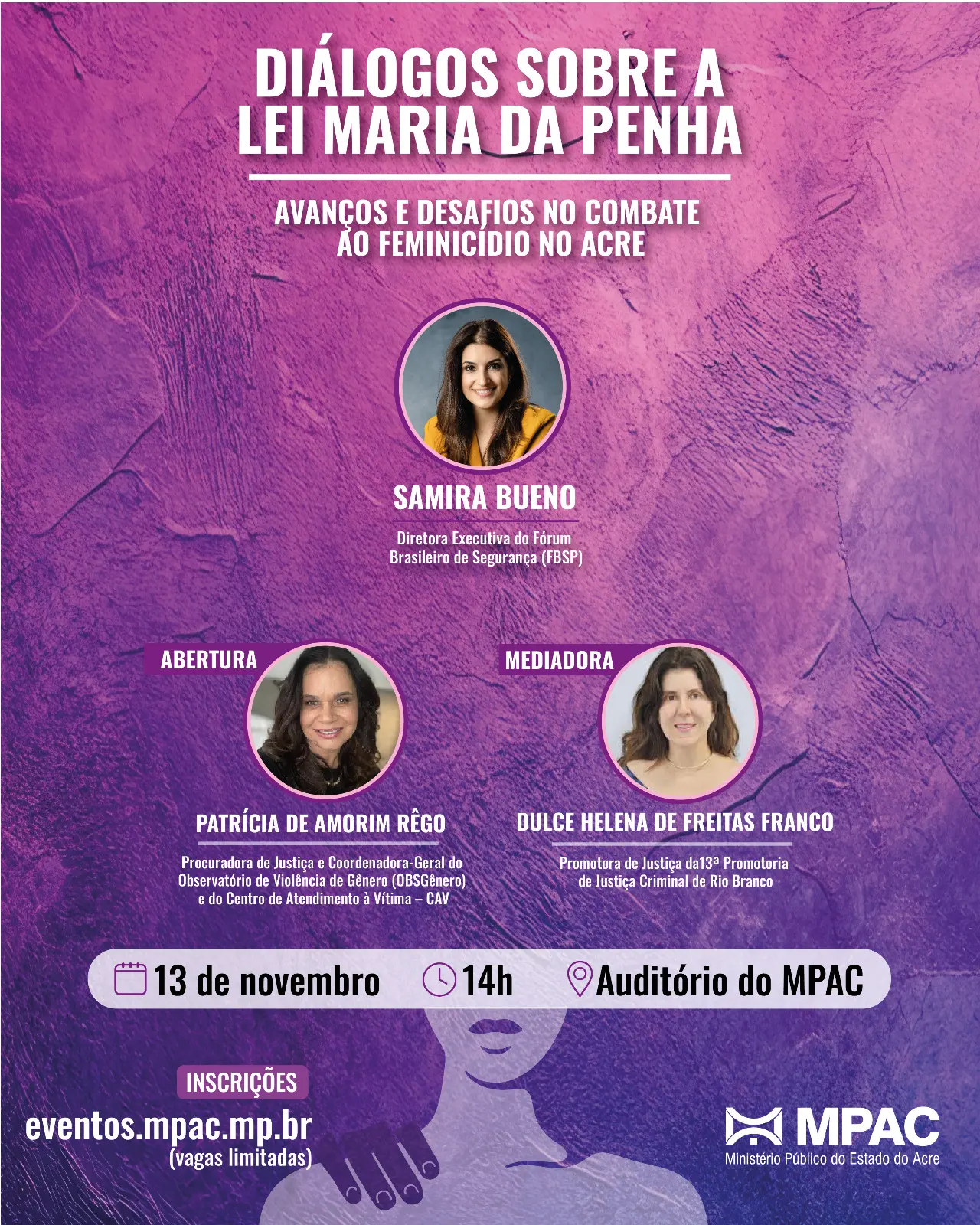 DIÁLOGOS SOBRE A LEI MARIA DA PENHA

AVANÇOS E DESAFIOS NO COMBATE AO FEMINICÍDIO NO ACRE

SAMIRA BUENO

Diretora Executiva do Fórum Brasileiro de Segurança (FBSP)

ABERTURA

PATRÍCIA DE AMORIM RÊGO

Procuradora de Justiça e Coordenadora-Geral do Observatório de Violência de Gênero (OBSGênero) e do Centro de Atendimento à Vítima – CAV

MEDIADORA

DULCE HELENA DE FREITAS FRANCO

Promotora de Justiça da13ª Promotoria de Justiça Criminal de Rio Branco

13 de novembro 14h Auditório do MPAC

INSCRIÇÕES

eventos.mpac.mp.br
(vagas limitadas)

MPAC
Ministério Público do Estado do Acre